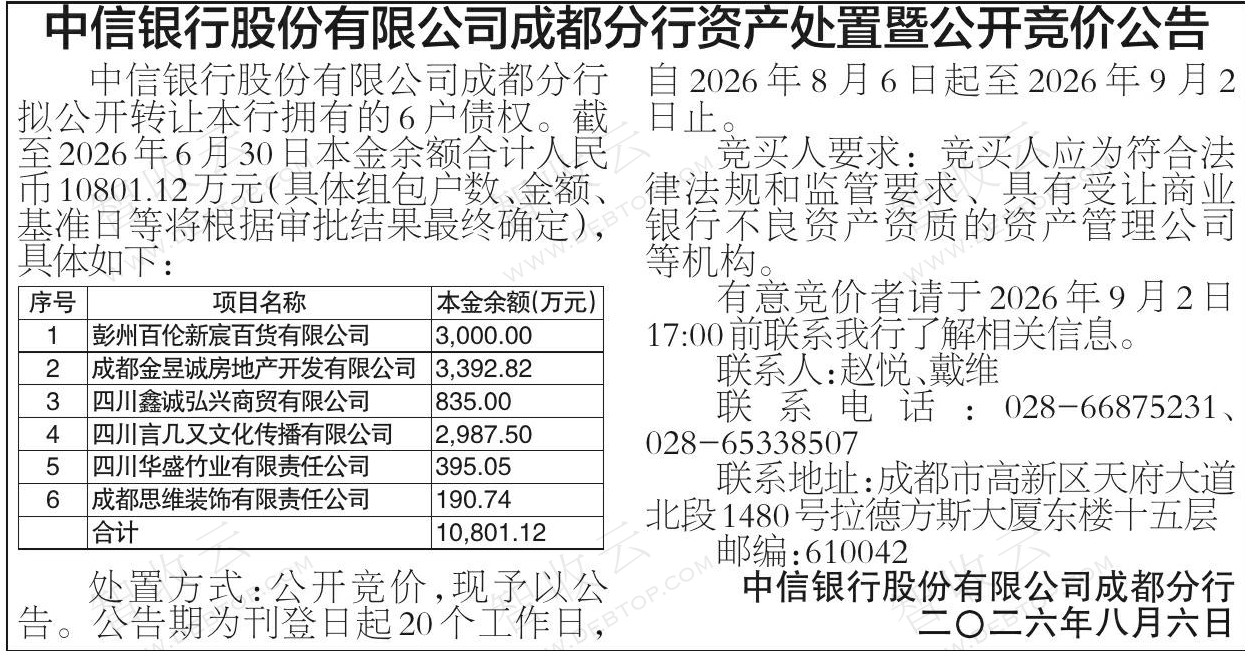 中信银行股份有限公司成都分行资产处置暨公开竞价公告

中信银行股份有限公司成都分行拟公开转让本行拥有的6户债权。截至2026年6月30日本金余额合计人民币10801.12万元(具体组包户数、金额、基准日等将根据审批结果最终确定),具体如下:

| 序号 | 项目名称 | 本金余额(万元) |
|---|---|---|
| 1 | 彭州百伦新宸百货有限公司 | 3,000.00 |
| 2 | 成都金昱诚房地产开发有限公司 | 3,392.82 |
| 3 | 四川鑫诚弘兴商贸有限公司 | 835.00 |
| 4 | 四川言几又文化传播有限公司 | 2,987.50 |
| 5 | 四川华盛竹业有限责任公司 | 395.05 |
| 6 | 成都思维装饰有限责任公司 | 190.74 |
|  | 合计 | 10,801.12 |

处置方式:公开竞价,现予以公告。公告期为刊登日起20个工作日,自2026年8月6日起至2026年9月2日止。

竞买人要求:竞买人应为符合法律法规和监管要求、具有受让商业银行不良资产资质的资产管理公司等机构。

有意竞价者请于2026年9月2日17:00前联系我行了解相关信息。

联系人:赵悦、戴维

联系电话:028-66875231、028-65338507

联系地址:成都市高新区天府大道北段1480号拉德方斯大厦东楼十五层

邮编:610042

中信银行股份有限公司成都分行
二〇二六年八月六日

WWW.DEBTOP.COM